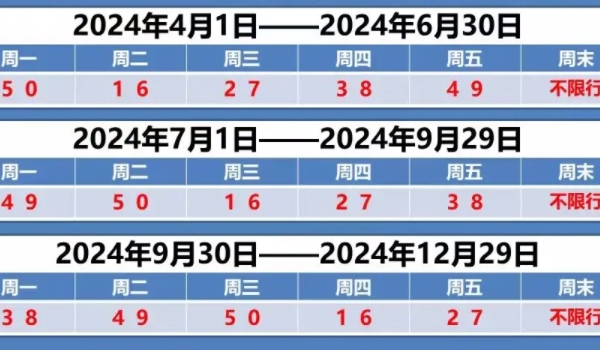 2024年4月1日——2024年6月30日

| 周一 | 周二 | 周三 | 周四 | 周五 | 周末 |
|---|---|---|---|---|---|
| 5 0 | 1 6 | 2 7 | 3 8 | 4 9 | 不限行 |

2024年7月1日——2024年9月29日

| 周一 | 周二 | 周三 | 周四 | 周五 | 周末 |
|---|---|---|---|---|---|
| 4 9 | 5 0 | 1 6 | 2 7 | 3 8 | 不限行 |

2024年9月30日——2024年12月29日

| 周一 | 周二 | 周三 | 周四 | 周五 | 周末 |
|---|---|---|---|---|---|
| 3 8 | 4 9 | 5 0 | 1 6 | 2 7 | 不限行 |